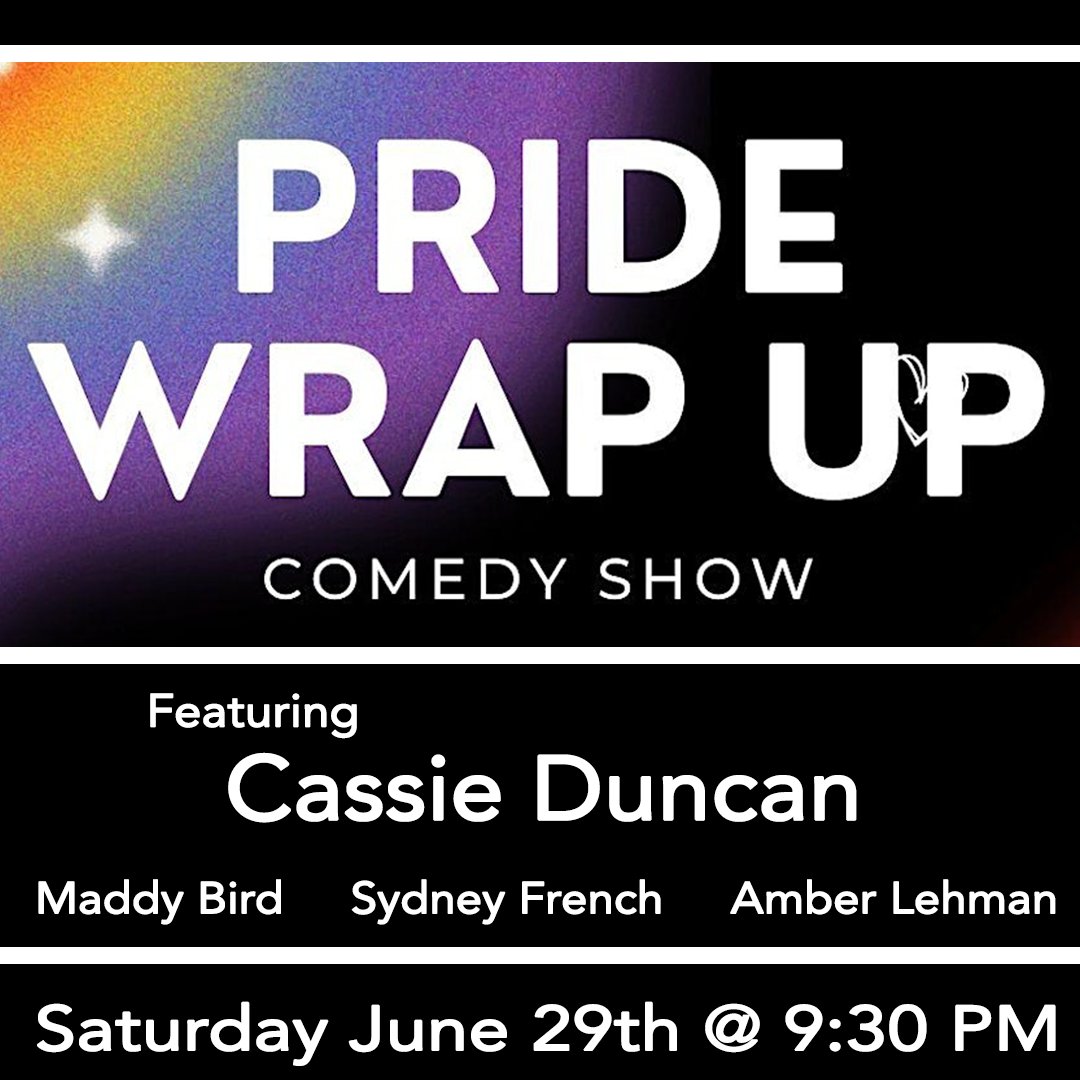 PRIDE WRAP UP

COMEDY SHOW

Featuring

Cassie Duncan

Maddy Bird Sydney French Amber Lehman

Saturday June 29th @ 9:30 PM